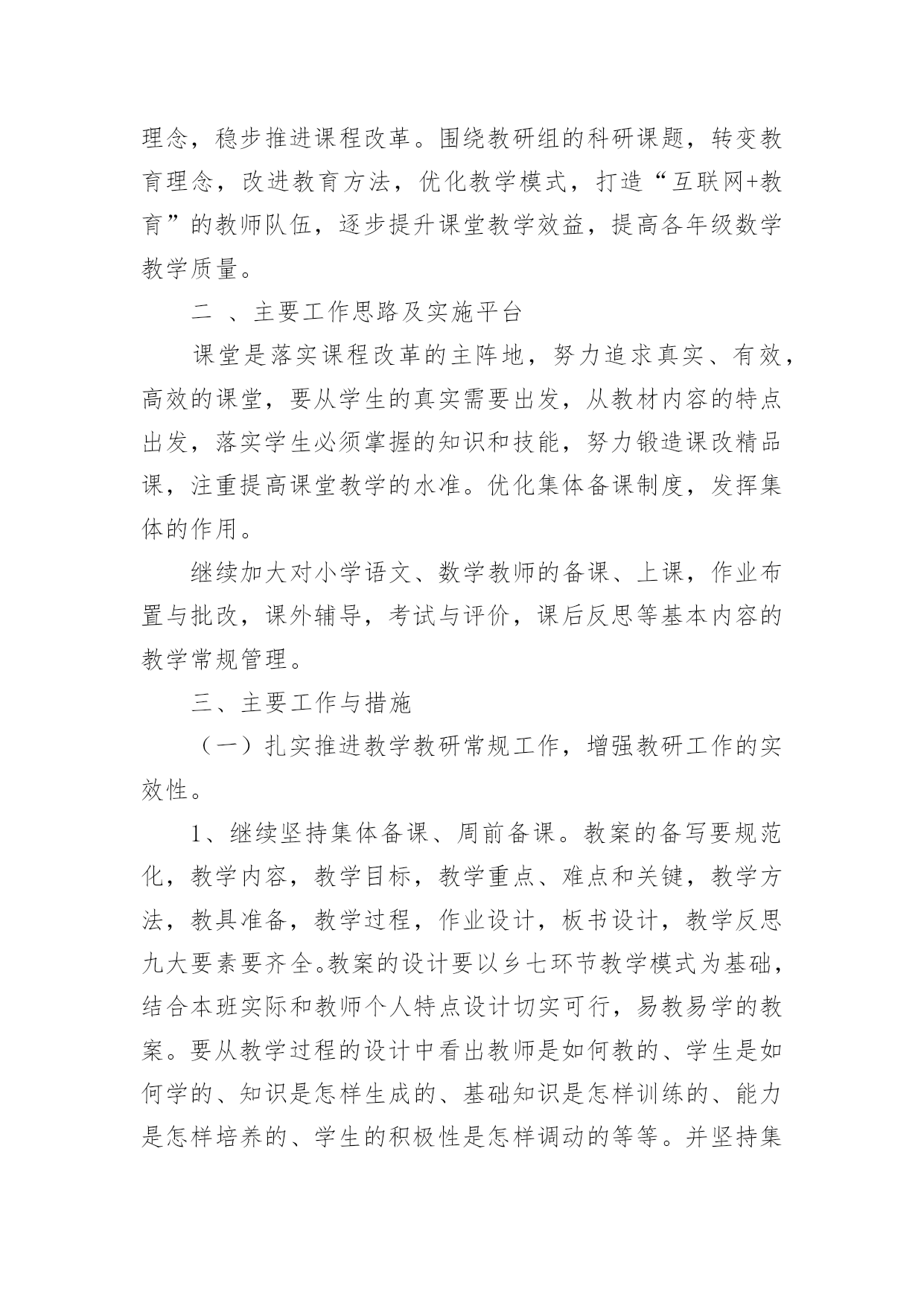 理念，稳步推进课程改革。围绕教研组的科研课题，转变教育理念，改进教育方法，优化教学模式，打造“互联网+教育”的教师队伍，逐步提升课堂教学效益，提高各年级数学教学质量。

二 、主要工作思路及实施平台

课堂是落实课程改革的主阵地，努力追求真实、有效，高效的课堂，要从学生的真实需要出发，从教材内容的特点出发，落实学生必须掌握的知识和技能，努力锻造课改精品课，注重提高课堂教学的水准。优化集体备课制度，发挥集体的作用。

继续加大对小学语文、数学教师的备课、上课，作业布置与批改，课外辅导，考试与评价，课后反思等基本内容的教学常规管理。

三、主要工作与措施

（一）扎实推进教学教研常规工作，增强教研工作的实效性。

1、继续坚持集体备课、周前备课。教案的备写要规范化，教学内容，教学目标，教学重点、难点和关键，教学方法，教具准备，教学过程，作业设计，板书设计，教学反思九大要素要齐全。教案的设计要以乡七环节教学模式为基础，结合本班实际和教师个人特点设计切实可行，易教易学的教案。要从教学过程的设计中看出教师是如何教的、学生是如何学的、知识是怎样生成的、基础知识是怎样训练的、能力是怎样培养的、学生的积极性是怎样调动的等等。并坚持集